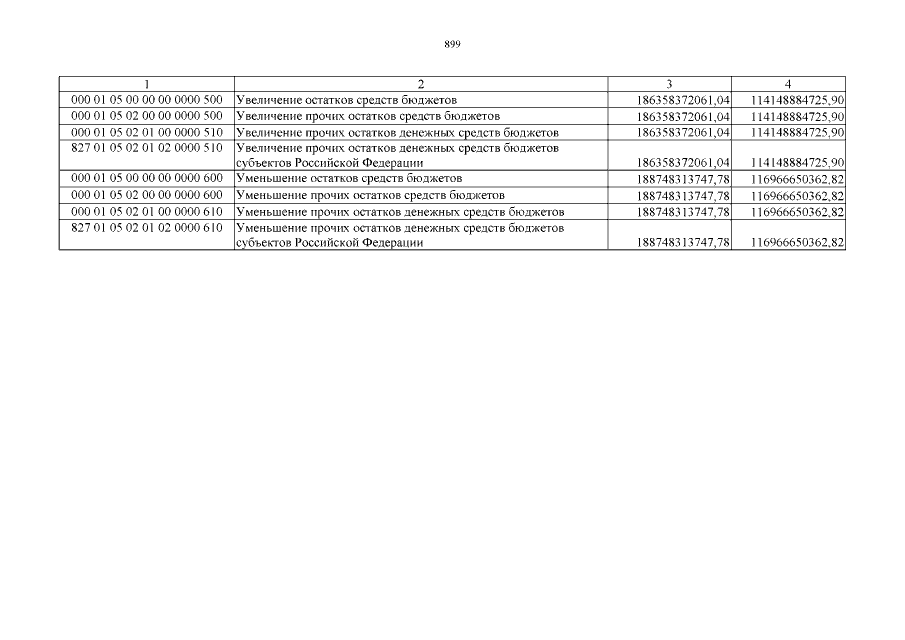 899

| 1 | 2 | 3 | 4 |
|---|---|---|---|
| 000 01 05 00 00 00 0000 500 | Увеличение остатков средств бюджетов | 186358372061,04 | 114148884725,90 |
| 000 01 05 02 00 00 0000 500 | Увеличение прочих остатков средств бюджетов | 186358372061,04 | 114148884725,90 |
| 000 01 05 02 01 00 0000 510 | Увеличение прочих остатков денежных средств бюджетов | 186358372061,04 | 114148884725,90 |
| 827 01 05 02 01 02 0000 510 | Увеличение прочих остатков денежных средств бюджетов субъектов Российской Федерации | 186358372061,04 | 114148884725,90 |
| 000 01 05 00 00 00 0000 600 | Уменьшение остатков средств бюджетов | 188748313747,78 | 116966650362,82 |
| 000 01 05 02 00 00 0000 600 | Уменьшение прочих остатков средств бюджетов | 188748313747,78 | 116966650362,82 |
| 000 01 05 02 01 00 0000 610 | Уменьшение прочих остатков денежных средств бюджетов | 188748313747,78 | 116966650362,82 |
| 827 01 05 02 01 02 0000 610 | Уменьшение прочих остатков денежных средств бюджетов субъектов Российской Федерации | 188748313747,78 | 116966650362,82 |